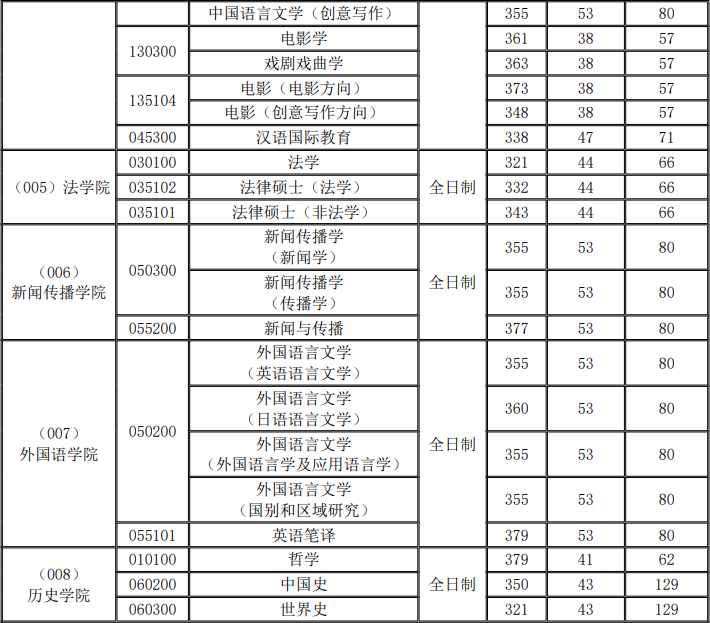 |  |  | 中国语言文学（创意写作） |  | 355 | 53 | 80 |
|---|---|---|---|---|---|---|
|  | 130300 | 电影学 |  | 361 | 38 | 57 |
|  |  | 戏剧戏曲学 |  | 363 | 38 | 57 |
|  | 135104 | 电影（电影方向） |  | 373 | 38 | 57 |
|  |  | 电影（创意写作方向） |  | 348 | 38 | 57 |
|  | 045300 | 汉语国际教育 |  | 338 | 47 | 71 |
| （005）法学院 | 030100 | 法学 | 全日制 | 321 | 44 | 66 |
|  | 035102 | 法律硕士（法学） |  | 332 | 44 | 66 |
|  | 035101 | 法律硕士（非法学） |  | 343 | 44 | 66 |
| （006）新闻传播学院 | 050300 | 新闻传播学（新闻学） | 全日制 | 355 | 53 | 80 |
|  |  | 新闻传播学（传播学） |  | 355 | 53 | 80 |
|  | 055200 | 新闻与传播 |  | 377 | 53 | 80 |
| （007）外国语学院 | 050200 | 外国语言文学（英语语言文学） | 全日制 | 355 | 53 | 80 |
|  |  | 外国语言文学（日语语言文学） |  | 360 | 53 | 80 |
|  |  | 外国语言文学（外国语言学及应用语言学） |  | 355 | 53 | 80 |
|  |  | 外国语言文学（国别和区域研究） |  | 355 | 53 | 80 |
|  | 055101 | 英语笔译 |  | 379 | 53 | 80 |
| （008）历史学院 | 010100 | 哲学 | 全日制 | 379 | 41 | 62 |
|  | 060200 | 中国史 |  | 350 | 43 | 129 |
|  | 060300 | 世界史 |  | 321 | 43 | 129 |